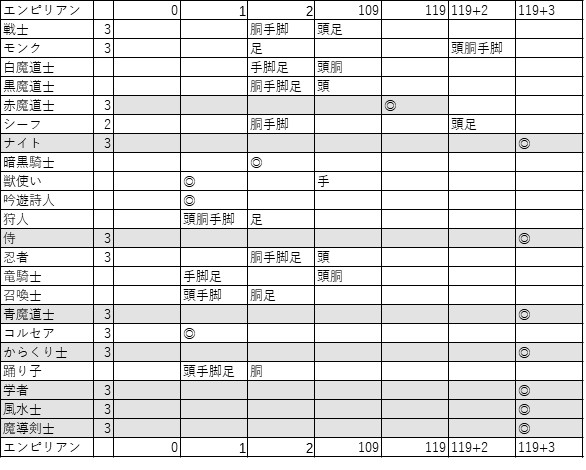 | エンピリアン | | 0 | 1 | 2 | 109 | 119 | 119+2 | 119+3 |
|---|---|---|---|---|---|---|---|---|
| 戦士 | 3 | | | 胴手脚 | 頭足 | | | |
| モンク | 3 | | | 足 | | | 頭胴手脚 | |
| 白魔道士 | | | | 手脚足 | 頭胴 | | | |
| 黒魔道士 | | | | 胴手脚足 | 頭 | | | |
| 赤魔道士 | 3 | | | | | ◎ | | |
| シーフ | 2 | | | 胴手脚 | | | 頭足 | |
| ナイト | 3 | | | | | | | ◎ |
| 暗黒騎士 | | | | ◎ | | | | |
| 獣使い | | | ◎ | | 手 | | | |
| 吟遊詩人 | | | ◎ | | | | | |
| 狩人 | | | 頭胴手脚 | 足 | | | | |
| 侍 | 3 | | | | | | | ◎ |
| 忍者 | 3 | | | 胴手脚足 | 頭 | | | |
| 竜騎士 | | | 手脚足 | | 頭胴 | | | |
| 召喚士 | | | 頭手脚 | 胴足 | | | | |
| 青魔道士 | 3 | | | | | | | ◎ |
| コルセア | 3 | | ◎ | | | | | |
| からくり士 | 3 | | | | | | | ◎ |
| 踊り子 | | | 頭手脚足 | 胴 | | | | |
| 学者 | 3 | | | | | | | ◎ |
| 風水士 | 3 | | | | | | | ◎ |
| 魔導剣士 | 3 | | | | | | | ◎ |
| エンピリアン | | 0 | 1 | 2 | 109 | 119 | 119+2 | 119+3 |